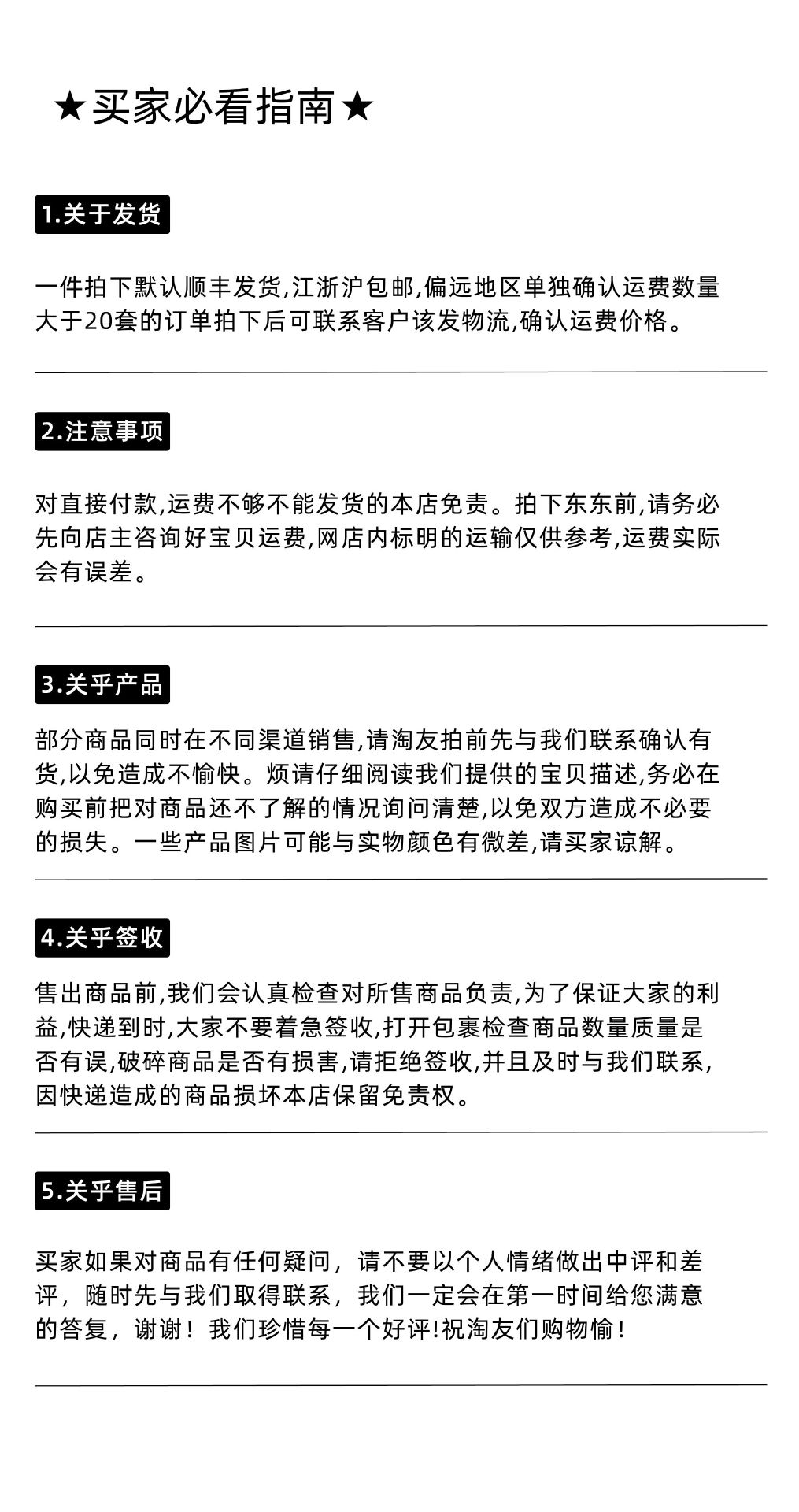 ★买家必看指南★

1.关于发货

一件拍下默认顺丰发货,江浙沪包邮,偏远地区单独确认运费数量大于20套的订单拍下后可联系客户该发物流,确认运费价格。

2.注意事项

对直接付款,运费不够不能发货的本店免责。拍下东东前,请务必先向店主咨询好宝贝运费,网店内标明的运输仅供参考,运费实际会有误差。

3.关乎产品

部分商品同时在不同渠道销售,请淘友拍前先与我们联系确认有货,以免造成不愉快。烦请仔细阅读我们提供的宝贝描述,务必在购买前把对商品还不了解的情况询问清楚,以免双方造成不必要的损失。一些产品图片可能与实物颜色有微差,请买家谅解。

4.关乎签收

售出商品前,我们会认真检查对所售商品负责,为了保证大家的利益,快递到时,大家不要着急签收,打开包裹检查商品数量质量是否有误,破碎商品是否有损害,请拒绝签收,并且及时与我们联系,因快递造成的商品损坏本店保留免责权。

5.关乎售后

买家如果对商品有任何疑问，请不要以个人情绪做出中评和差评，随时先与我们取得联系，我们一定会在第一时间给您满意的答复，谢谢！我们珍惜每一个好评!祝淘友们购物愉！